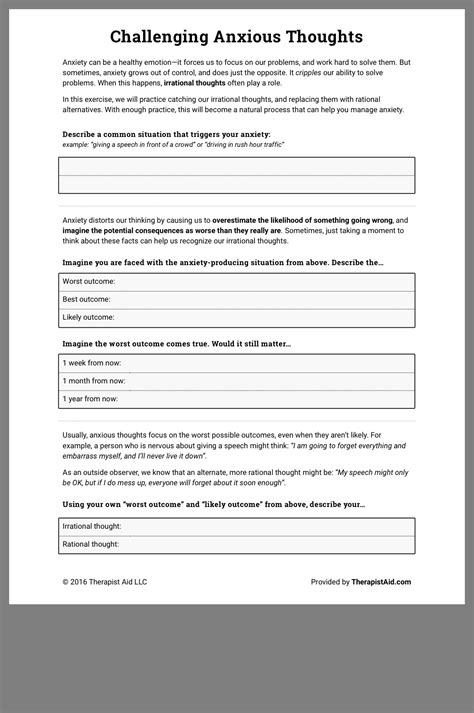 Challenging Anxious Thoughts

Anxiety can be a healthy emotion—it forces us to focus on our problems, and work hard to solve them. But sometimes, anxiety grows out of control, and does just the opposite. It cripples our ability to solve problems. When this happens, irrational thoughts often play a role.

In this exercise, we will practice catching our irrational thoughts, and replacing them with rational alternatives. With enough practice, this will become a natural process that can help you manage anxiety.

Describe a common situation that triggers your anxiety:
example: "giving a speech in front of a crowd" or "driving in rush hour traffic"

Anxiety distorts our thinking by causing us to overestimate the likelihood of something going wrong, and imagine the potential consequences as worse than they really are. Sometimes, just taking a moment to think about these facts can help us recognize our irrational thoughts.

Imagine you are faced with the anxiety-producing situation from above. Describe the...

Worst outcome:
Best outcome:
Likely outcome:

Imagine the worst outcome comes true. Would it still matter...

1 week from now:
1 month from now:
1 year from now:

Usually, anxious thoughts focus on the worst possible outcomes, even when they aren't likely. For example, a person who is nervous about giving a speech might think: "I am going to forget everything and embarrass myself, and I'll never live it down".

As an outside observer, we know that an alternate, more rational thought might be: "My speech might only be OK, but if I do mess up, everyone will forget about it soon enough".

Using your own "worst outcome" and "likely outcome" from above, describe your...

Irrational thought:
Rational thought:

© 2016 Therapist Aid LLC

Provided by TherapistAid.com